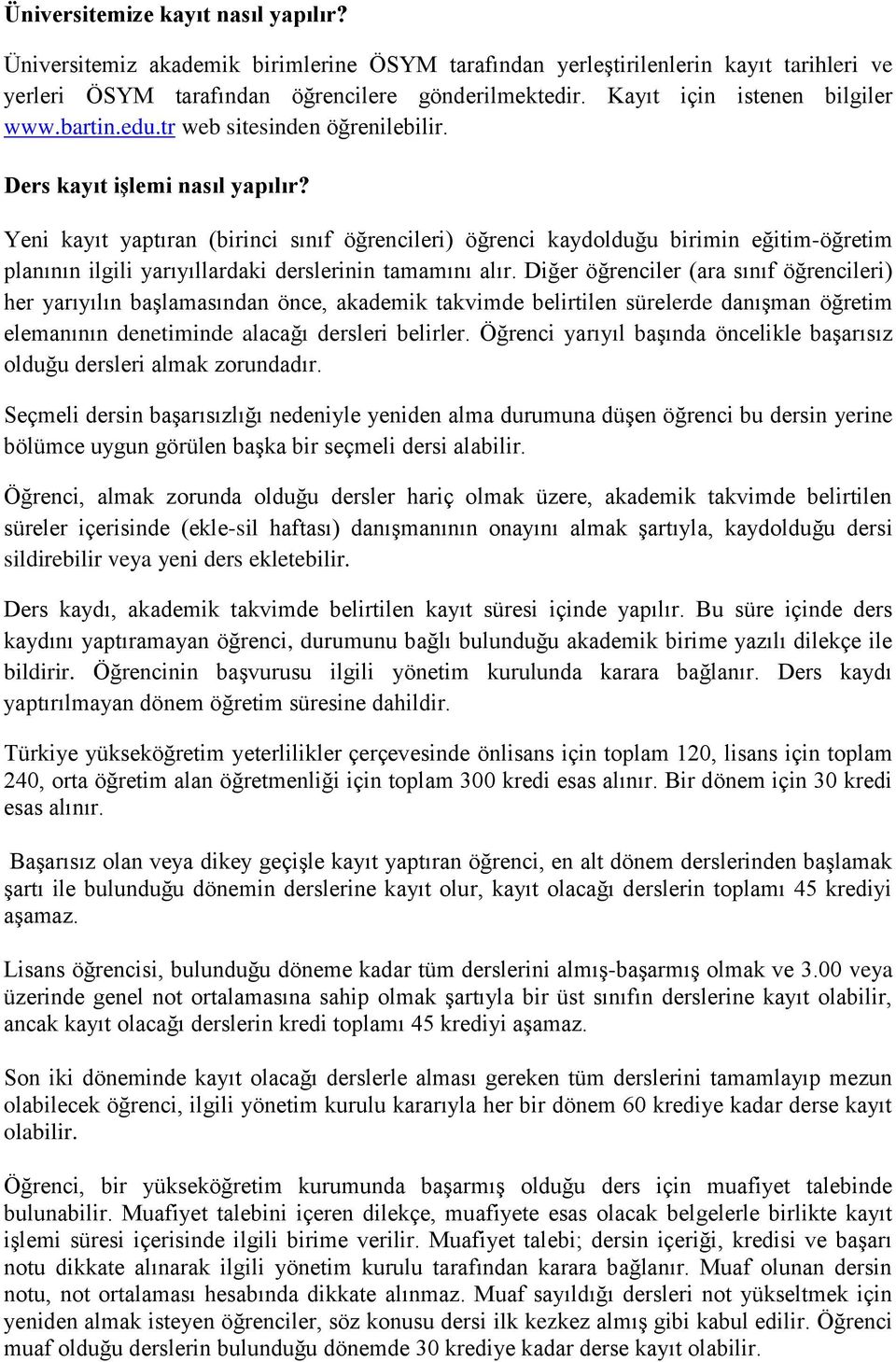 Üniversitemize kayıt nasıl yapılır?

Üniversitemiz akademik birimlerine ÖSYM tarafından yerleştirilenlerin kayıt tarihleri ve yerleri ÖSYM tarafından öğrencilere gönderilmektedir. Kayıt için istenen bilgiler www.bartin.edu.tr web sitesinden öğrenilebilir.

Ders kayıt işlemi nasıl yapılır?

Yeni kayıt yaptıran (birinci sınıf öğrencileri) öğrenci kaydolduğu birimin eğitim-öğretim planının ilgili yarıyıllardaki derslerinin tamamını alır. Diğer öğrenciler (ara sınıf öğrencileri) her yarıyılın başlamasından önce, akademik takvimde belirtilen sürelerde danışman öğretim elemanının denetiminde alacağı dersleri belirler. Öğrenci yarıyıl başında öncelikle başarısız olduğu dersleri almak zorundadır.

Seçmeli dersin başarısızlığı nedeniyle yeniden alma durumuna düşen öğrenci bu dersin yerine bölümce uygun görülen başka bir seçmeli dersi alabilir.

Öğrenci, almak zorunda olduğu dersler hariç olmak üzere, akademik takvimde belirtilen süreler içerisinde (ekle-sil haftası) danışmanının onayını almak şartıyla, kaydolduğu dersi sildirebilir veya yeni ders ekletebilir.

Ders kaydı, akademik takvimde belirtilen kayıt süresi içinde yapılır. Bu süre içinde ders kaydını yaptıramayan öğrenci, durumunu bağlı bulunduğu akademik birime yazılı dilekçe ile bildirir. Öğrencinin başvurusu ilgili yönetim kurulunda karara bağlanır. Ders kaydı yaptırılmayan dönem öğretim süresine dahildir.

Türkiye yükseköğretim yeterlilikler çerçevesinde önlisans için toplam 120, lisans için toplam 240, orta öğretim alan öğretmenliği için toplam 300 kredi esas alınır. Bir dönem için 30 kredi esas alınır.

Başarısız olan veya dikey geçişle kayıt yaptıran öğrenci, en alt dönem derslerinden başlamak şartı ile bulunduğu dönemin derslerine kayıt olur, kayıt olacağı derslerin toplamı 45 krediyi aşamaz.

Lisans öğrencisi, bulunduğu döneme kadar tüm derslerini almış-başarmış olmak ve 3.00 veya üzerinde genel not ortalamasına sahip olmak şartıyla bir üst sınıfın derslerine kayıt olabilir, ancak kayıt olacağı derslerin kredi toplamı 45 krediyi aşamaz.

Son iki döneminde kayıt olacağı derslerle alması gereken tüm derslerini tamamlayıp mezun olabilecek öğrenci, ilgili yönetim kurulu kararıyla her bir dönem 60 krediye kadar derse kayıt olabilir.

Öğrenci, bir yükseköğretim kurumunda başarmış olduğu ders için muafiyet talebinde bulunabilir. Muafiyet talebini içeren dilekçe, muafiyete esas olacak belgelerle birlikte kayıt işlemi süresi içerisinde ilgili birime verilir. Muafiyet talebi; dersin içeriği, kredisi ve başarı notu dikkate alınarak ilgili yönetim kurulu tarafından karara bağlanır. Muaf olunan dersin notu, not ortalaması hesabında dikkate alınmaz. Muaf sayıldığı dersleri not yükseltmek için yeniden almak isteyen öğrenciler, söz konusu dersi ilk kezkez almış gibi kabul edilir. Öğrenci muaf olduğu derslerin bulunduğu dönemde 30 krediye kadar derse kayıt olabilir.